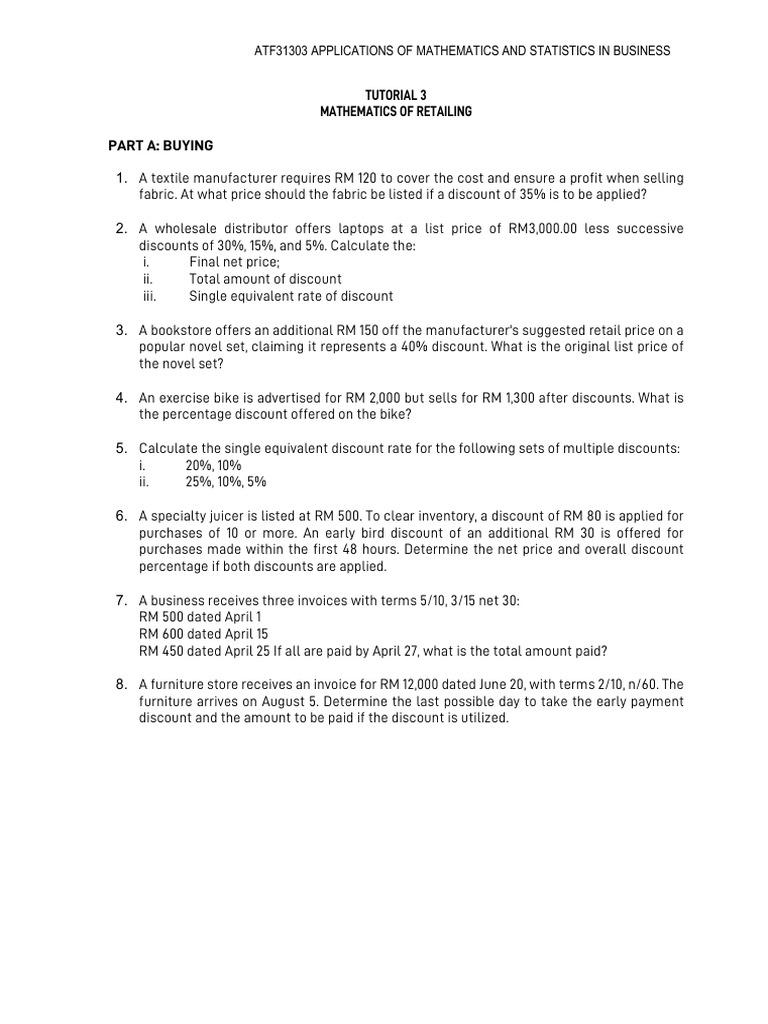 ATF31303 APPLICATIONS OF MATHEMATICS AND STATISTICS IN BUSINESS

TUTORIAL 3
MATHEMATICS OF RETAILING

PART A: BUYING

1. A textile manufacturer requires RM 120 to cover the cost and ensure a profit when selling fabric. At what price should the fabric be listed if a discount of 35% is to be applied?

2. A wholesale distributor offers laptops at a list price of RM3,000.00 less successive discounts of 30%, 15%, and 5%. Calculate the:
i. Final net price;
ii. Total amount of discount
iii. Single equivalent rate of discount

3. A bookstore offers an additional RM 150 off the manufacturer's suggested retail price on a popular novel set, claiming it represents a 40% discount. What is the original list price of the novel set?

4. An exercise bike is advertised for RM 2,000 but sells for RM 1,300 after discounts. What is the percentage discount offered on the bike?

5. Calculate the single equivalent discount rate for the following sets of multiple discounts:
i. 20%, 10%
ii. 25%, 10%, 5%

6. A specialty juicer is listed at RM 500. To clear inventory, a discount of RM 80 is applied for purchases of 10 or more. An early bird discount of an additional RM 30 is offered for purchases made within the first 48 hours. Determine the net price and overall discount percentage if both discounts are applied.

7. A business receives three invoices with terms 5/10, 3/15 net 30:
RM 500 dated April 1
RM 600 dated April 15
RM 450 dated April 25 If all are paid by April 27, what is the total amount paid?

8. A furniture store receives an invoice for RM 12,000 dated June 20, with terms 2/10, n/60. The furniture arrives on August 5. Determine the last possible day to take the early payment discount and the amount to be paid if the discount is utilized.